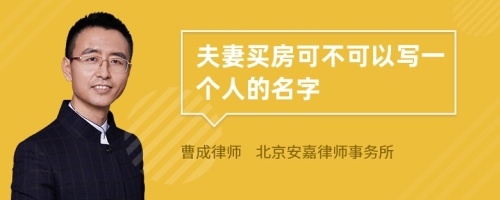 夫妻买房可不可以写一个人的名字

曹成律师　北京安嘉律师事务所